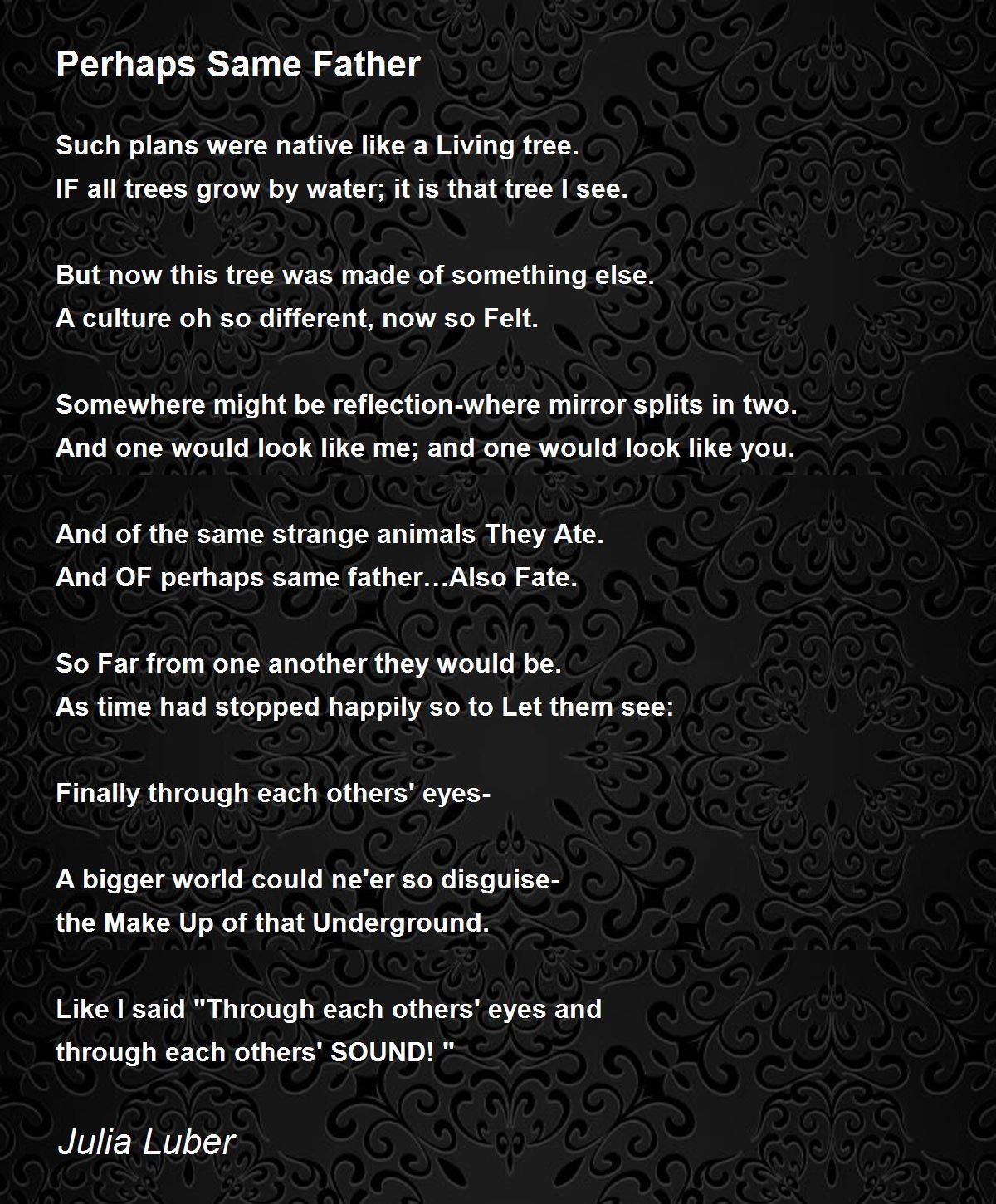 Perhaps Same Father

Such plans were native like a Living tree.
IF all trees grow by water; it is that tree I see.

But now this tree was made of something else.
A culture oh so different, now so Felt.

Somewhere might be reflection-where mirror splits in two.
And one would look like me; and one would look like you.

And of the same strange animals They Ate.
And OF perhaps same father…Also Fate.

So Far from one another they would be.
As time had stopped happily so to Let them see:

Finally through each others' eyes-

A bigger world could ne'er so disguise-
the Make Up of that Underground.

Like I said "Through each others' eyes and
through each others' SOUND! "

Julia Luber